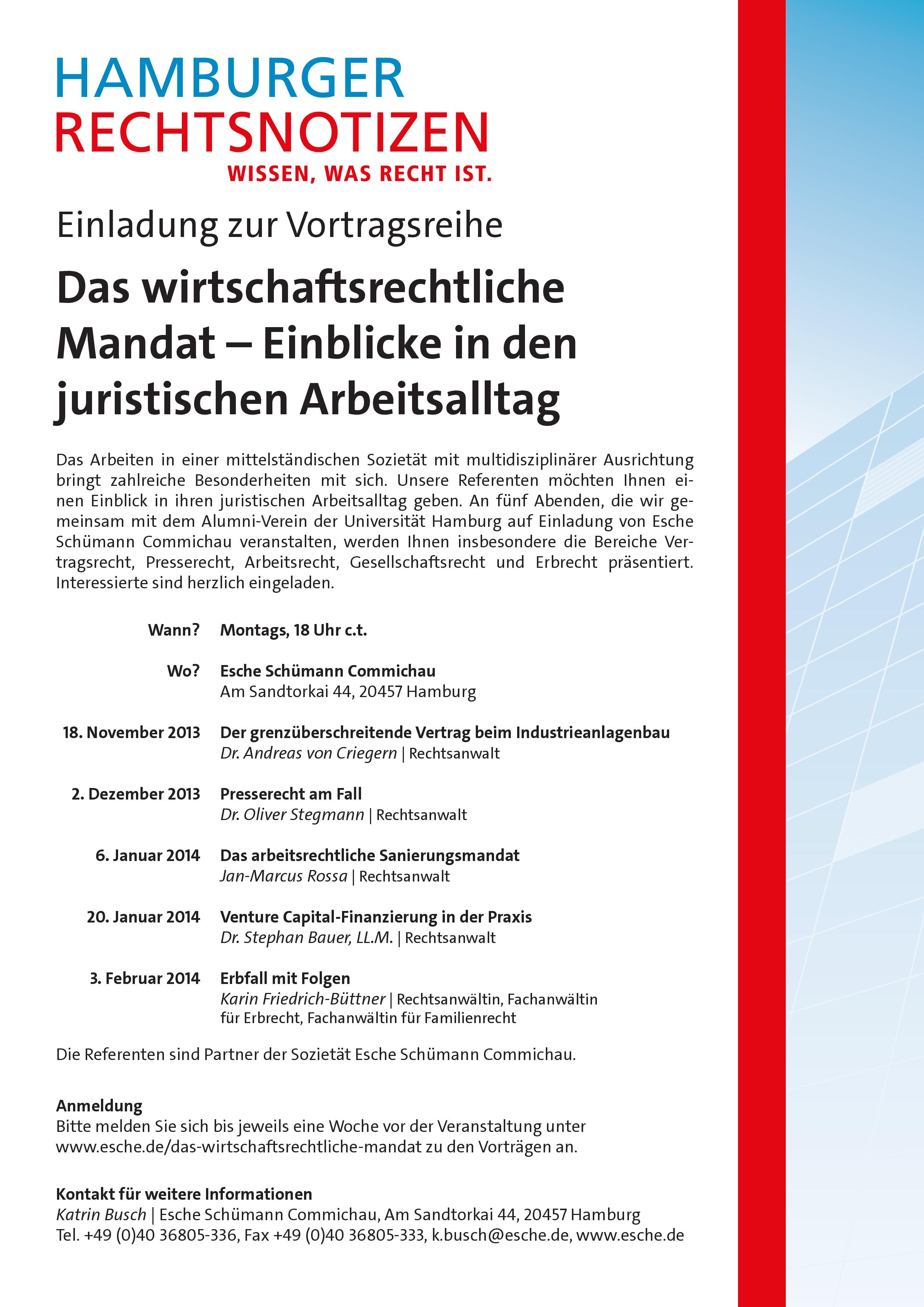 HAMBURGER
RECHTSNOTIZEN
WISSEN, WAS RECHT IST.

Einladung zur Vortragsreihe

Das wirtschaftsrechtliche Mandat – Einblicke in den juristischen Arbeitsalltag

Das Arbeiten in einer mittelständischen Sozietät mit multidisziplinärer Ausrichtung bringt zahlreiche Besonderheiten mit sich. Unsere Referenten möchten Ihnen einen Einblick in ihren juristischen Arbeitsalltag geben. An fünf Abenden, die wir gemeinsam mit dem Alumni-Verein der Universität Hamburg auf Einladung von Esche Schümann Commichau veranstalten, werden Ihnen insbesondere die Bereiche Vertragsrecht, Presserecht, Arbeitsrecht, Gesellschaftsrecht und Erbrecht präsentiert. Interessierte sind herzlich eingeladen.

Wann? Montags, 18 Uhr c.t.

Wo? Esche Schümann Commichau
Am Sandtorkai 44, 20457 Hamburg

18. November 2013 Der grenzüberschreitende Vertrag beim Industrieanlagenbau
Dr. Andreas von Criegern | Rechtsanwalt

2. Dezember 2013 Presserecht am Fall
Dr. Oliver Stegmann | Rechtsanwalt

6. Januar 2014 Das arbeitsrechtliche Sanierungsmandat
Jan-Marcus Rossa | Rechtsanwalt

20. Januar 2014 Venture Capital-Finanzierung in der Praxis
Dr. Stephan Bauer, LL.M. | Rechtsanwalt

3. Februar 2014 Erbfall mit Folgen
Karin Friedrich-Büttner | Rechtsanwältin, Fachanwältin für Erbrecht, Fachanwältin für Familienrecht

Die Referenten sind Partner der Sozietät Esche Schümann Commichau.

Anmeldung
Bitte melden Sie sich bis jeweils eine Woche vor der Veranstaltung unter www.esche.de/das-wirtschaftsrechtliche-mandat zu den Vorträgen an.

Kontakt für weitere Informationen
Katrin Busch | Esche Schümann Commichau, Am Sandtorkai 44, 20457 Hamburg
Tel. +49 (0)40 36805-336, Fax +49 (0)40 36805-333, k.busch@esche.de, www.esche.de